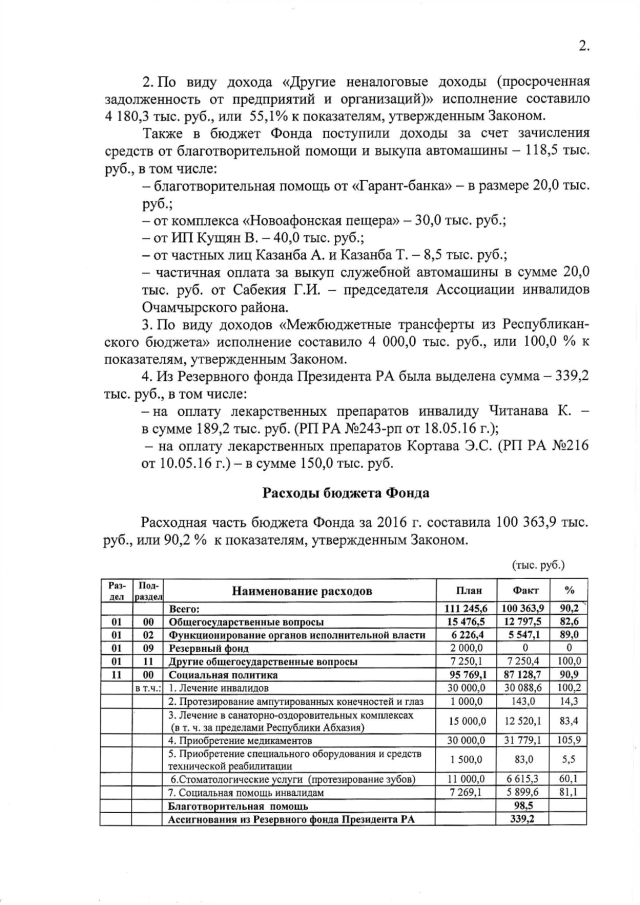 2.

2. По виду дохода «Другие неналоговые доходы (просроченная задолженность от предприятий и организаций)» исполнение составило 4 180,3 тыс. руб., или 55,1% к показателям, утвержденным Законом.

Также в бюджет Фонда поступили доходы за счет зачисления средств от благотворительной помощи и выкупа автомашины – 118,5 тыс. руб., в том числе:
– благотворительная помощь от «Гарант-банка» – в размере 20,0 тыс. руб.;
– от комплекса «Новоафонская пещера» – 30,0 тыс. руб.;
– от ИП Кущян В. – 40,0 тыс. руб.;
– от частных лиц Казанба А. и Казанба Т. – 8,5 тыс. руб.;
– частичная оплата за выкуп служебной автомашины в сумме 20,0 тыс. руб. от Сабекия Г.И. – председателя Ассоциации инвалидов Очамчырского района.

3. По виду доходов «Межбюджетные трансферты из Республиканского бюджета» исполнение составило 4 000,0 тыс. руб., или 100,0 % к показателям, утвержденным Законом.

4. Из Резервного фонда Президента РА была выделена сумма – 339,2 тыс. руб., в том числе:
– на оплату лекарственных препаратов инвалиду Читанава К. – в сумме 189,2 тыс. руб. (РП РА №243-рп от 18.05.16 г.);
– на оплату лекарственных препаратов Кортава Э.С. (РП РА №216 от 10.05.16 г.) – в сумме 150,0 тыс. руб.

Расходы бюджета Фонда

Расходная часть бюджета Фонда за 2016 г. составила 100 363,9 тыс. руб., или 90,2 % к показателям, утвержденным Законом.

(тыс. руб.)

| Раздел | Подраздел | Наименование расходов | План | Факт | % |
|---|---|---|---|---|---|
| | | Всего: | 111 245,6 | 100 363,9 | 90,2 |
| 01 | 00 | Общегосударственные вопросы | 15 476,5 | 12 797,5 | 82,6 |
| 01 | 02 | Функционирование органов исполнительной власти | 6 226,4 | 5 547,1 | 89,0 |
| 01 | 09 | Резервный фонд | 2 000,0 | 0 | 0 |
| 01 | 11 | Другие общегосударственные вопросы | 7 250,1 | 7 250,4 | 100,0 |
| 11 | 00 | Социальная политика | 95 769,1 | 87 128,7 | 90,9 |
| | в т.ч.: | 1. Лечение инвалидов | 30 000,0 | 30 088,6 | 100,2 |
| | | 2. Протезирование ампутированных конечностей и глаз | 1 000,0 | 143,0 | 14,3 |
| | | 3. Лечение в санаторно-оздоровительных комплексах (в т. ч. за пределами Республики Абхазия) | 15 000,0 | 12 520,1 | 83,4 |
| | | 4. Приобретение медикаментов | 30 000,0 | 31 779,1 | 105,9 |
| | | 5. Приобретение специального оборудования и средств технической реабилитации | 1 500,0 | 83,0 | 5,5 |
| | | 6.Стоматологические услуги (протезирование зубов) | 11 000,0 | 6 615,3 | 60,1 |
| | | 7. Социальная помощь инвалидам | 7 269,1 | 5 899,6 | 81,1 |
| | | Благотворительная помощь | | 98,5 | |
| | | Ассигнования из Резервного фонда Президента РА | | 339,2 | |